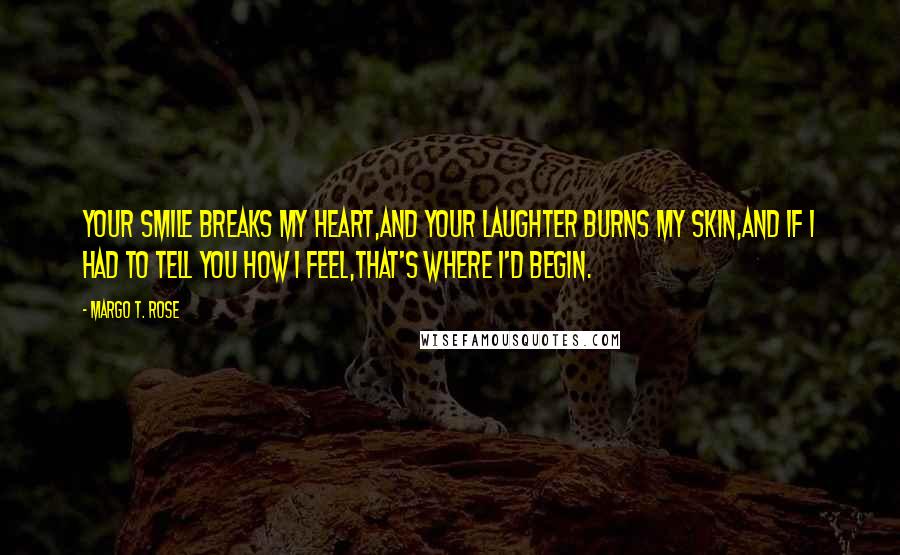 YOUR SMILE BREAKS MY HEART,AND YOUR LAUGHTER BURNS MY SKIN,AND IF I HAD TO TELL YOU HOW I FEEL,THAT'S WHERE I'D BEGIN.

- MARGO T. ROSE

WISEFAMOUSQUOTES.COM